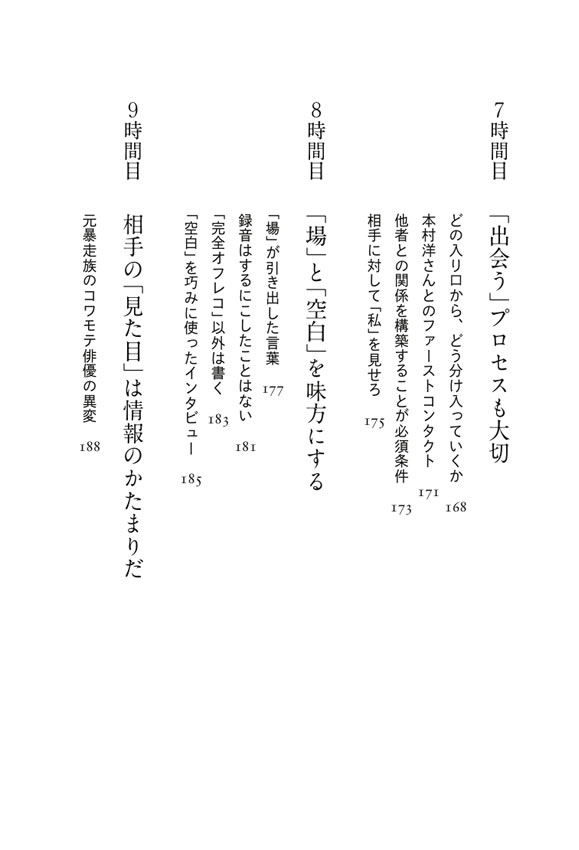 7時間目

「出会う」プロセスも大切

どの入り口から、どう分け入っていくか 168
本村洋さんとのファーストコンタクト 171
他者との関係を構築することが必須条件 173
相手に対して「私」を見せろ 175

8時間目

「場」と「空白」を味方にする

「場」が引き出した言葉 177
録音はするにこしたことはない 181
「完全オフレコ」以外は書く 183
「空白」を巧みに使ったインタビュー 185

9時間目

相手の「見た目」は情報のかたまりだ

元暴走族のコワモテ俳優の異変 188